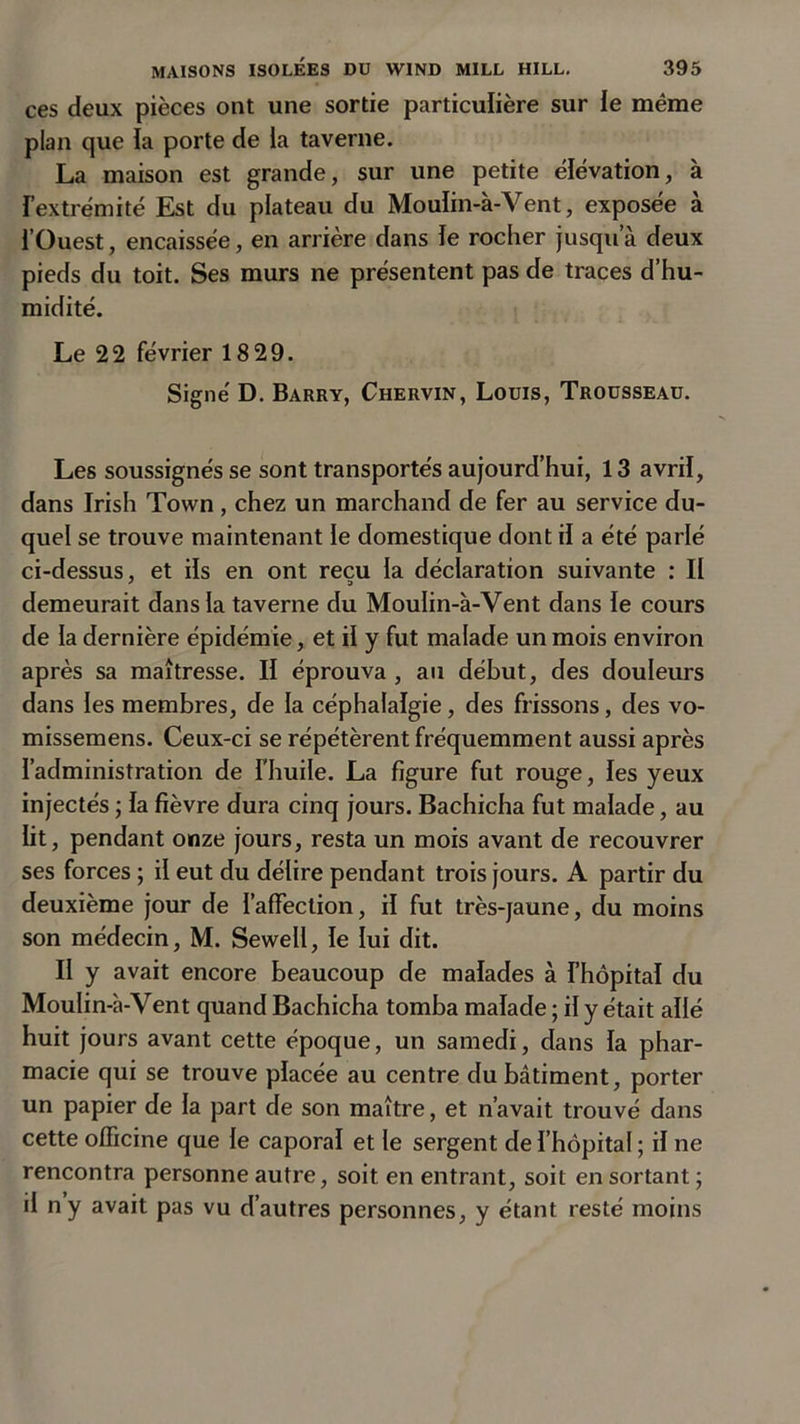 MAISONS ISOLÉES DU WIND MILL HILL. 395

ces deux pièces ont une sortie particulière sur le même plan que la porte de la taverne.

La maison est grande, sur une petite élévation, à l'extrémité Est du plateau du Moulin-à-Vent, exposée à l'Ouest, encaissée, en arrière dans le rocher jusqu'à deux pieds du toit. Ses murs ne présentent pas de traces d'humidité.

Le 22 février 1829.

Signé D. Barry, Chervin, Louis, Trousseau.

Les soussignés se sont transportés aujourd'hui, 13 avril, dans Irish Town, chez un marchand de fer au service duquel se trouve maintenant le domestique dont il a été parlé ci-dessus, et ils en ont reçu la déclaration suivante : Il demeurait dans la taverne du Moulin-à-Vent dans le cours de la dernière épidémie, et il y fut malade un mois environ après sa maîtresse. Il éprouva, au début, des douleurs dans les membres, de la céphalalgie, des frissons, des vomissemens. Ceux-ci se répétèrent fréquemment aussi après l'administration de l'huile. La figure fut rouge, les yeux injectés; la fièvre dura cinq jours. Bachicha fut malade, au lit, pendant onze jours, resta un mois avant de recouvrer ses forces; il eut du délire pendant trois jours. A partir du deuxième jour de l'affection, il fut très-jaune, du moins son médecin, M. Sewell, le lui dit.

Il y avait encore beaucoup de malades à l'hôpital du Moulin-à-Vent quand Bachicha tomba malade; il y était allé huit jours avant cette époque, un samedi, dans la pharmacie qui se trouve placée au centre du bâtiment, porter un papier de la part de son maître, et n'avait trouvé dans cette officine que le caporal et le sergent de l'hôpital; il ne rencontra personne autre, soit en entrant, soit en sortant; il n'y avait pas vu d'autres personnes, y étant resté moins